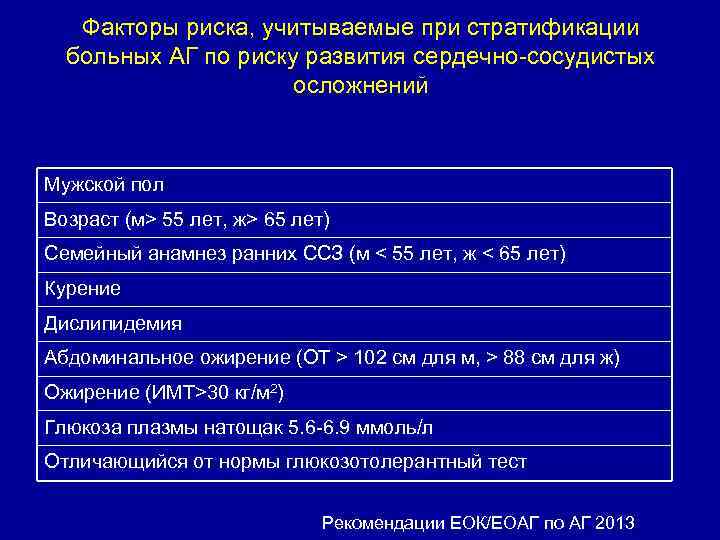 Факторы риска, учитываемые при стратификации больных АГ по риску развития сердечно-сосудистых осложнений

| Мужской пол |
|---|
| Возраст (м> 55 лет, ж> 65 лет) |
| Семейный анамнез ранних ССЗ (м < 55 лет, ж < 65 лет) |
| Курение |
| Дислипидемия |
| Абдоминальное ожирение (ОТ > 102 см для м, > 88 см для ж) |
| Ожирение (ИМТ>30 кг/м$^2$) |
| Глюкоза плазмы натощак 5.6-6.9 ммоль/л |
| Отличающийся от нормы глюкозотолерантный тест |

Рекомендации ЕОК/ЕОАГ по АГ 2013